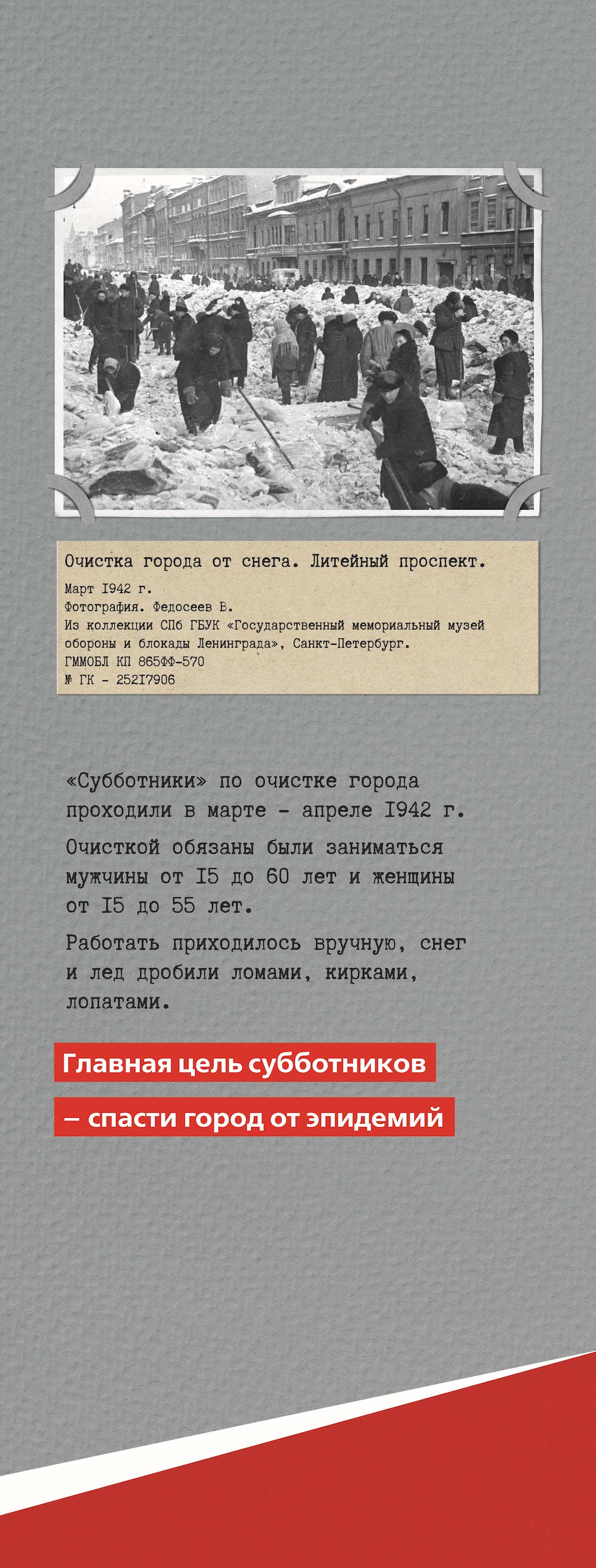 Очистка города от снега. Литейный проспект.

Март I942 г.
Фотография. Федосеев В.
Из коллекции СПб ГБУК «Государственный мемориальный музей обороны и блокады Ленинграда», Санкт-Петербург.
ГММОБЛ КП 865ФФ-570
№ ГК - 252I7906

«Субботники» по очистке города проходили в марте - апреле I942 г.

Очисткой обязаны были заниматься мужчины от I5 до 60 лет и женщины от I5 до 55 лет.

Работать приходилось вручную, снег и лед дробили ломами, кирками, лопатами.

Главная цель субботников
– спасти город от эпидемий